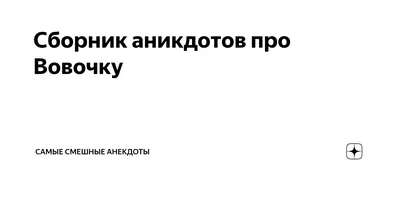 Сборник аникдотов про Вовочку

САМЫЕ СМЕШНЫЕ АНЕКДОТЫ